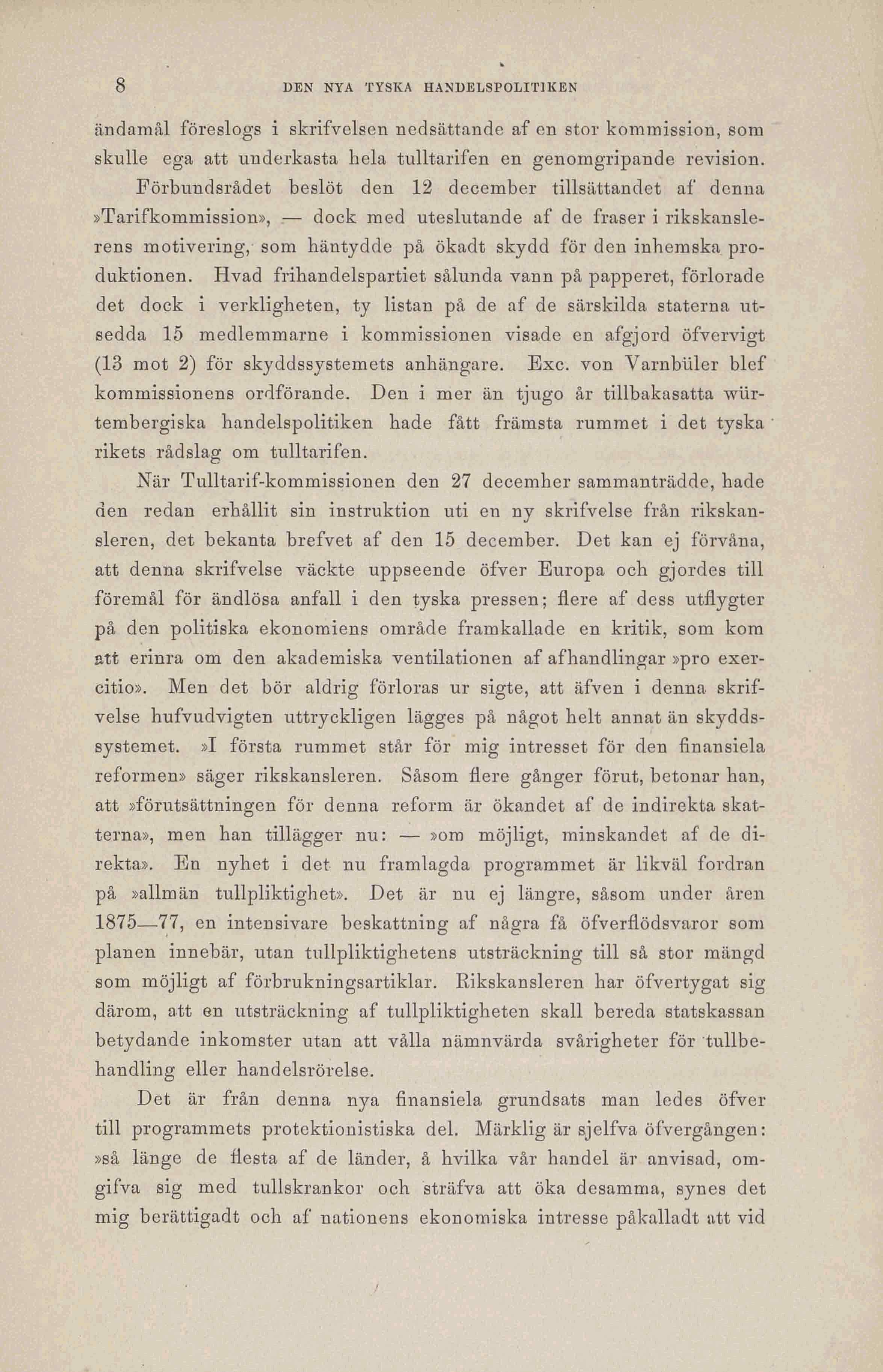 8 DEN NYA TYSKA HANDELSPOLITIKEN

ändamål föreslogs i skrifvelsen nedsättande af en stor kommission, som skulle ega att underkasta hela tulltarifen en genomgripande revision.

Förbundsrådet beslöt den 12 december tillsättandet af denna »Tarifkommission», — dock med uteslutande af de fraser i rikskanslerens motivering, som häntydde på ökadt skydd för den inhemska produktionen. Hvad frihandelspartiet sålunda vann på papperet, förlorade det dock i verkligheten, ty listan på de af de särskilda staterna utsedda 15 medlemmarne i kommissionen visade en afgjord öfvervigt (13 mot 2) för skyddssystemets anhängare. Exc. von Varnbüler blef kommissionens ordförande. Den i mer än tjugo år tillbakasatta würtembergiska handelspolitiken hade fått främsta rummet i det tyska rikets rådslag om tulltarifen.

När Tulltarif-kommissionen den 27 december sammanträdde, hade den redan erhållit sin instruktion uti en ny skrifvelse från rikskansleren, det bekanta brefvet af den 15 december. Det kan ej förvåna, att denna skrifvelse väckte uppseende öfver Europa och gjordes till föremål för ändlösa anfall i den tyska pressen; flere af dess utflygter på den politiska ekonomiens område framkallade en kritik, som kom att erinra om den akademiska ventilationen af afhandlingar »pro exercitio». Men det bör aldrig förloras ur sigte, att äfven i denna skrifvelse hufvudvigten uttryckligen lägges på något helt annat än skyddssystemet. »I första rummet står för mig intresset för den finansiela reformen» säger rikskansleren. Såsom flere gånger förut, betonar han, att »förutsättningen för denna reform är ökandet af de indirekta skatterna», men han tillägger nu: — »om möjligt, minskandet af de direkta». En nyhet i det nu framlagda programmet är likväl fordran på »allmän tullpliktighet». Det är nu ej längre, såsom under åren 1875—77, en intensivare beskattning af några få öfverflödsvaror som planen innebär, utan tullpliktighetens utsträckning till så stor mängd som möjligt af förbrukningsartiklar. Rikskansleren har öfvertygat sig därom, att en utsträckning af tullpliktigheten skall bereda statskassan betydande inkomster utan att vålla nämnvärda svårigheter för tullbehandling eller handelsrörelse.

Det är från denna nya finansiela grundsats man ledes öfver till programmets protektionistiska del. Märklig är sjelfva öfvergången: »så länge de flesta af de länder, å hvilka vår handel är anvisad, omgifva sig med tullskrankor och sträfva att öka desamma, synes det mig berättigadt och af nationens ekonomiska intresse påkalladt att vid